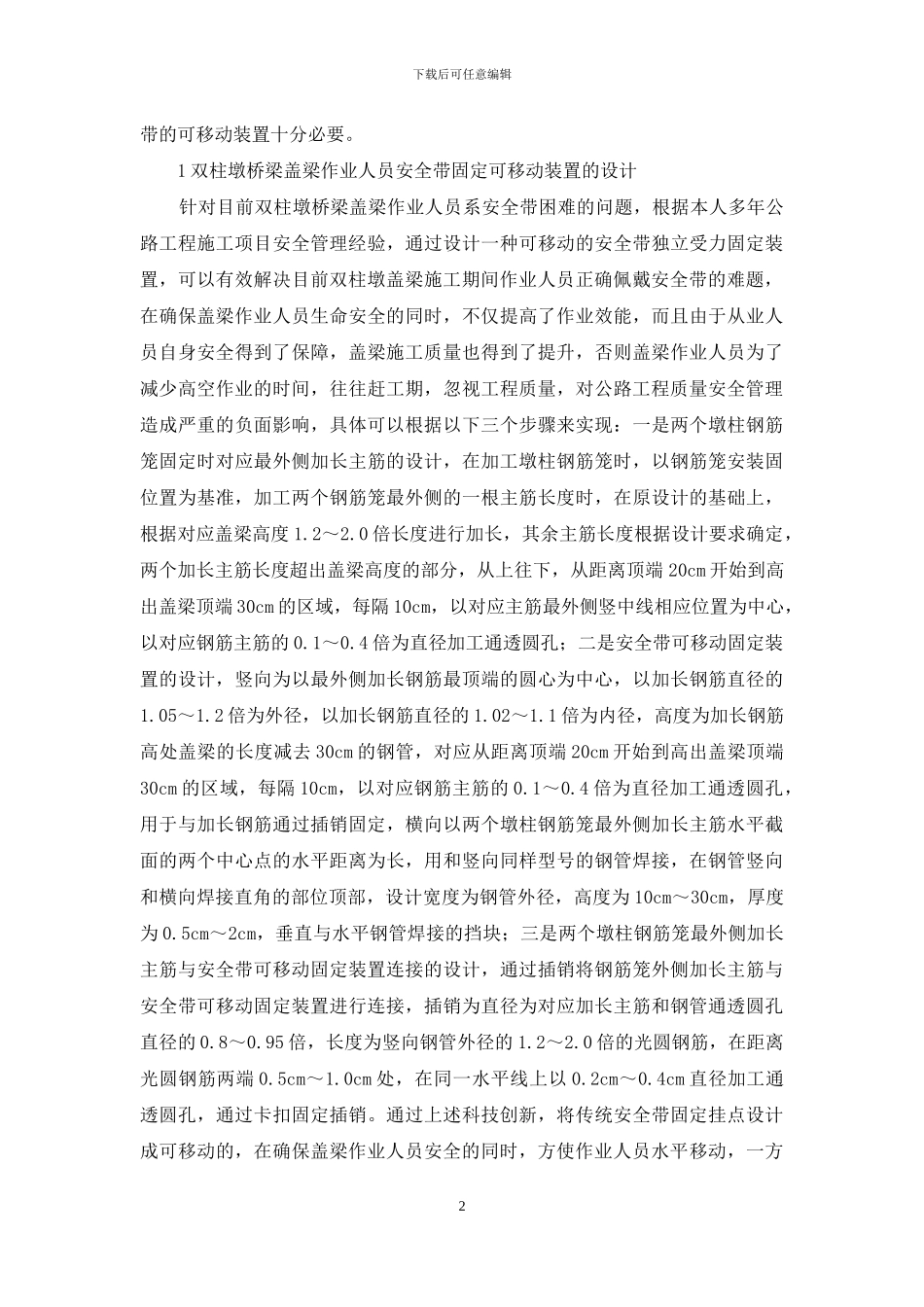 下载后可任意编辑

带的可移动装置十分必要。

1 双柱墩桥梁盖梁作业人员安全带固定可移动装置的设计

针对目前双柱墩桥梁盖梁作业人员系安全带困难的问题，根据本人多年公路工程施工项目安全管理经验，通过设计一种可移动的安全带独立受力固定装置，可以有效解决目前双柱墩盖梁施工期间作业人员正确佩戴安全带的难题，在确保盖梁作业人员生命安全的同时，不仅提高了作业效能，而且由于从业人员自身安全得到了保障，盖梁施工质量也得到了提升，否则盖梁作业人员为了减少高空作业的时间，往往赶工期，忽视工程质量，对公路工程质量安全管理造成严重的负面影响，具体可以根据以下三个步骤来实现：一是两个墩柱钢筋笼固定时对应最外侧加长主筋的设计，在加工墩柱钢筋笼时，以钢筋笼安装固位置为基准，加工两个钢筋笼最外侧的一根主筋长度时，在原设计的基础上，根据对应盖梁高度 1.2～2.0 倍长度进行加长，其余主筋长度根据设计要求确定，两个加长主筋长度超出盖梁高度的部分，从上往下，从距离顶端 20cm 开始到高出盖梁顶端 30cm 的区域，每隔 10cm，以对应主筋最外侧竖中线相应位置为中心，以对应钢筋主筋的 0.1～0.4 倍为直径加工通透圆孔；二是安全带可移动固定装置的设计，竖向为以最外侧加长钢筋最顶端的圆心为中心，以加长钢筋直径的 1.05～1.2 倍为外径，以加长钢筋直径的 1.02～1.1 倍为内径，高度为加长钢筋高处盖梁的长度减去 30cm 的钢管，对应从距离顶端 20cm 开始到高出盖梁顶端 30cm 的区域，每隔 10cm，以对应钢筋主筋的 0.1～0.4 倍为直径加工通透圆孔，用于与加长钢筋通过插销固定，横向以两个墩柱钢筋笼最外侧加长主筋水平截面的两个中心点的水平距离为长，用和竖向同样型号的钢管焊接，在钢管竖向和横向焊接直角的部位顶部，设计宽度为钢管外径，高度为 10cm～30cm，厚度为 0.5cm～2cm，垂直与水平钢管焊接的挡块；三是两个墩柱钢筋笼最外侧加长主筋与安全带可移动固定装置连接的设计，通过插销将钢筋笼外侧加长主筋与安全带可移动固定装置进行连接，插销为直径为对应加长主筋和钢管通透圆孔直径的 0.8～0.95 倍，长度为竖向钢管外径的 1.2～2.0 倍的光圆钢筋，在距离光圆钢筋两端 0.5cm～1.0cm 处，在同一水平线上以 0.2cm～0.4cm 直径加工通透圆孔，通过卡扣固定插销。通过上述科技创新，将传统安全带固定挂点设计成可移动的，在确保盖梁作业人员安全的同时，方使作业人员水平移动，一方

2